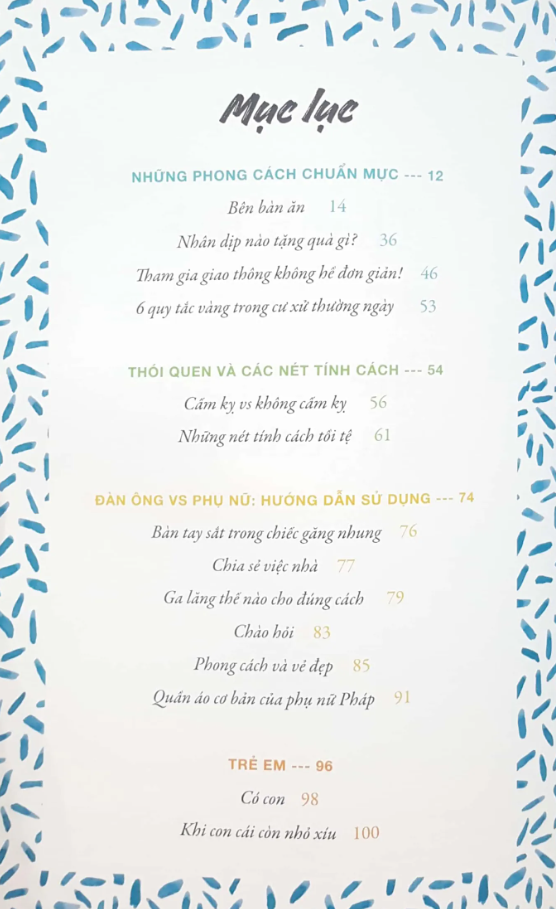 Mục lục

NHỮNG PHONG CÁCH CHUẨN MỰC --- 12

Bên bàn ăn 14

Nhân dịp nào tặng quà gì? 36

Tham gia giao thông không hề đơn giản! 46

6 quy tắc vàng trong cư xử thường ngày 53

THÓI QUEN VÀ CÁC NÉT TÍNH CÁCH --- 54

Cấm kỵ vs không cấm kỵ 56

Những nét tính cách tồi tệ 61

ĐÀN ÔNG VS PHỤ NỮ: HƯỚNG DẪN SỬ DỤNG --- 74

Bàn tay sắt trong chiếc găng nhung 76

Chia sẻ việc nhà 77

Ga lăng thế nào cho đúng cách 79

Chào hỏi 83

Phong cách và vẻ đẹp 85

Quần áo cơ bản của phụ nữ Pháp 91

TRẺ EM --- 96

Có con 98

Khi con cái còn nhỏ xíu 100